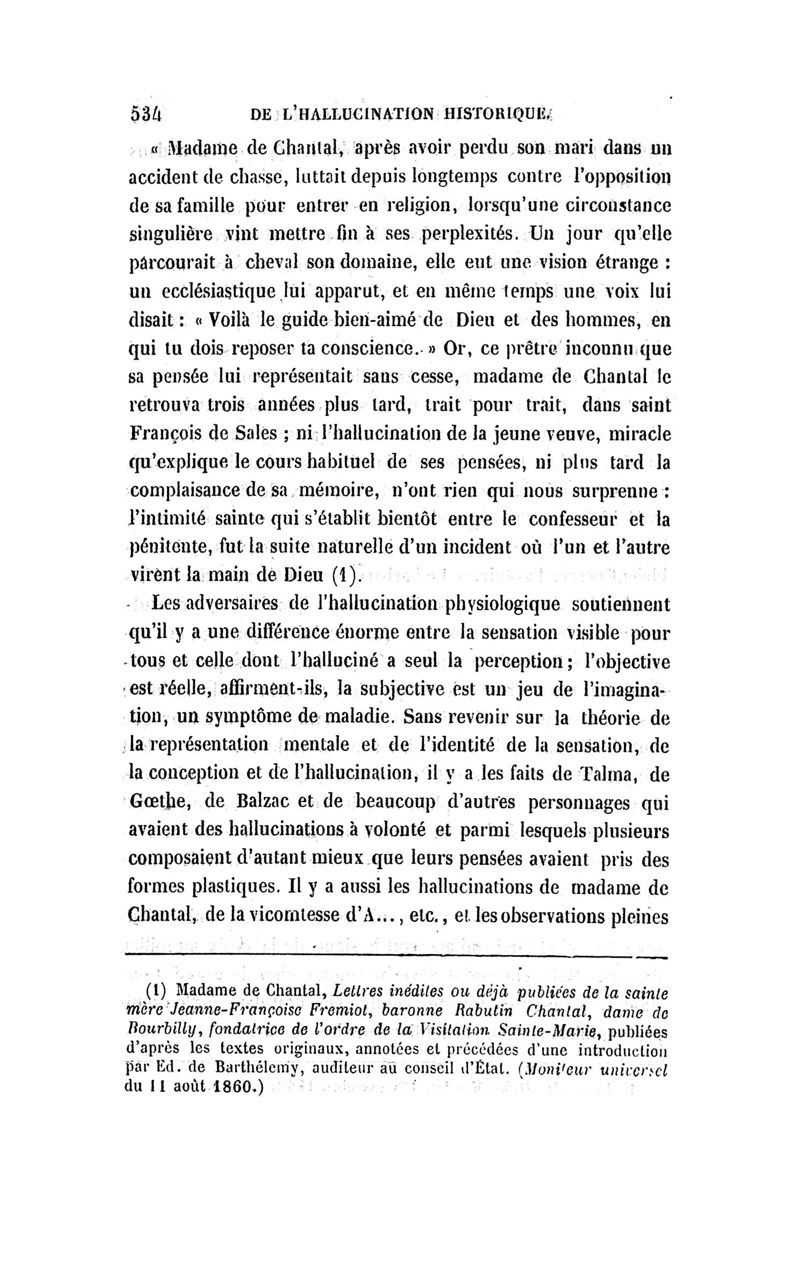 534 DE L'HALLUCINATION HISTORIQUE.

« Madame de Chantal, après avoir perdu son mari dans un accident de chasse, luttait depuis longtemps contre l'opposition de sa famille pour entrer en religion, lorsqu'une circonstance singulière vint mettre fin à ses perplexités. Un jour qu'elle parcourait à cheval son domaine, elle eut une vision étrange : un ecclésiastique lui apparut, et en même temps une voix lui disait : « Voilà le guide bien-aimé de Dieu et des hommes, en qui tu dois reposer ta conscience. » Or, ce prêtre inconnu que sa pensée lui représentait sans cesse, madame de Chantal le retrouva trois années plus tard, trait pour trait, dans saint François de Sales ; ni l'hallucination de la jeune veuve, miracle qu'explique le cours habituel de ses pensées, ni plus tard la complaisance de sa mémoire, n'ont rien qui nous surprenne : l'intimité sainte qui s'établit bientôt entre le confesseur et la pénitente, fut la suite naturelle d'un incident où l'un et l'autre virent la main de Dieu (1).

Les adversaires de l'hallucination physiologique soutiennent qu'il y a une différence énorme entre la sensation visible pour tous et celle dont l'halluciné a seul la perception ; l'objective est réelle, affirment-ils, la subjective est un jeu de l'imagination, un symptôme de maladie. Sans revenir sur la théorie de la représentation mentale et de l'identité de la sensation, de la conception et de l'hallucination, il y a les faits de Talma, de Gœthe, de Balzac et de beaucoup d'autres personnages qui avaient des hallucinations à volonté et parmi lesquels plusieurs composaient d'autant mieux que leurs pensées avaient pris des formes plastiques. Il y a aussi les hallucinations de madame de Chantal, de la vicomtesse d'A..., etc., et les observations pleines

(1) Madame de Chantal, Lettres inédites ou déjà publiées de la sainte mère Jeanne-Françoise Fremiot, baronne Rabutin Chantal, dame de Bourbilly, fondatrice de l'ordre de la Visitation Sainte-Marie, publiées d'après les textes originaux, annotées et précédées d'une introduction par Ed. de Barthélemy, auditeur au conseil d'État. (Moniteur universel du 11 août 1860.)